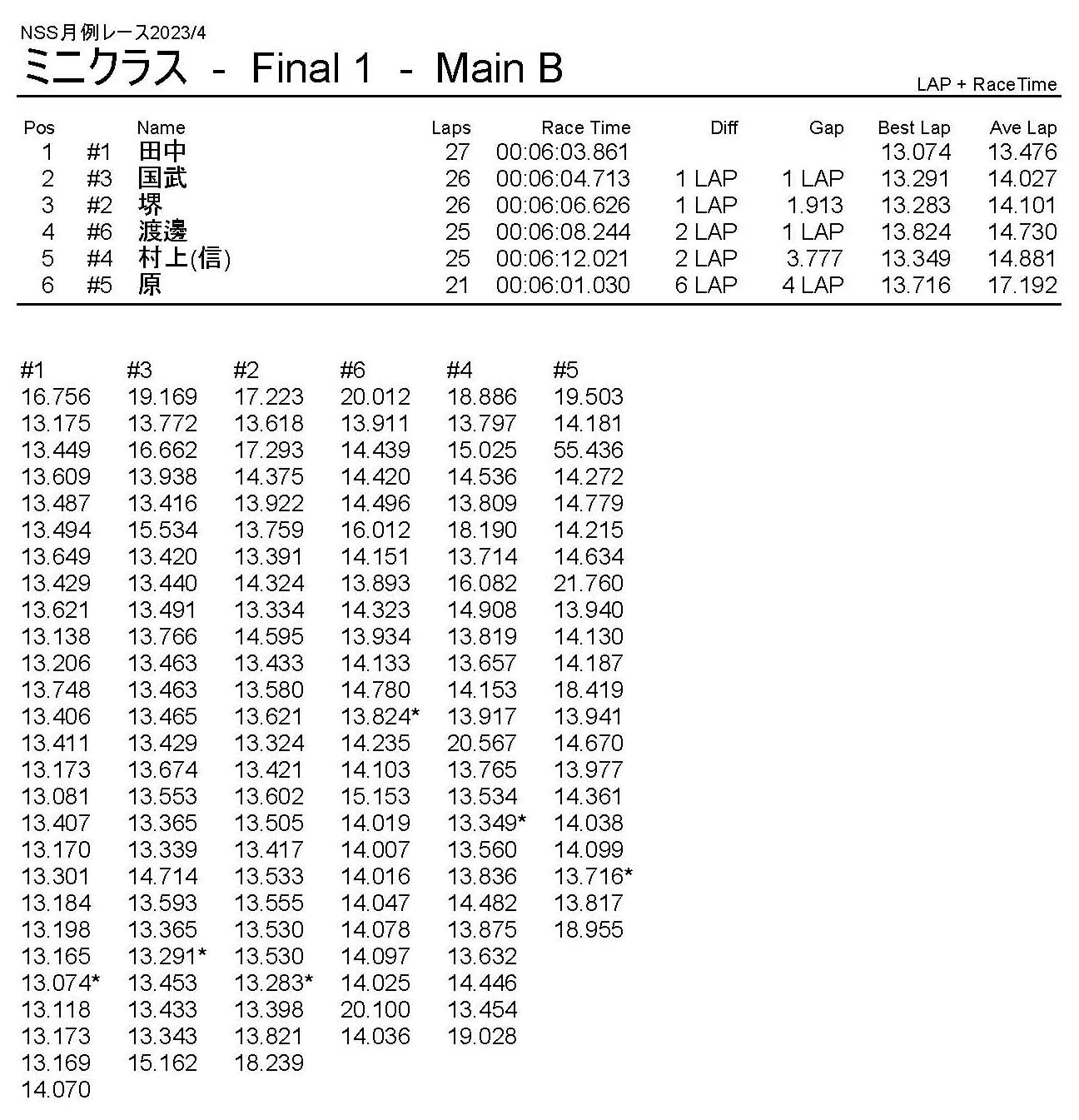 NSS月例レース2023/4
ミニクラス - Final 1 - Main B

LAP + RaceTime

| Pos |  | Name | Laps | Race Time | Diff | Gap | Best Lap | Ave Lap |
|---|---|---|---|---|---|---|---|---|
| 1 | #1 | 田中 | 27 | 00:06:03.861 |  |  | 13.074 | 13.476 |
| 2 | #3 | 国武 | 26 | 00:06:04.713 | 1 LAP | 1 LAP | 13.291 | 14.027 |
| 3 | #2 | 堺 | 26 | 00:06:06.626 | 1 LAP | 1.913 | 13.283 | 14.101 |
| 4 | #6 | 渡邊 | 25 | 00:06:08.244 | 2 LAP | 1 LAP | 13.824 | 14.730 |
| 5 | #4 | 村上(信) | 25 | 00:06:12.021 | 2 LAP | 3.777 | 13.349 | 14.881 |
| 6 | #5 | 原 | 21 | 00:06:01.030 | 6 LAP | 4 LAP | 13.716 | 17.192 |

| #1 | #3 | #2 | #6 | #4 | #5 |
|---|---|---|---|---|---|
| 16.756 | 19.169 | 17.223 | 20.012 | 18.886 | 19.503 |
| 13.175 | 13.772 | 13.618 | 13.911 | 13.797 | 14.181 |
| 13.449 | 16.662 | 17.293 | 14.439 | 15.025 | 55.436 |
| 13.609 | 13.938 | 14.375 | 14.420 | 14.536 | 14.272 |
| 13.487 | 13.416 | 13.922 | 14.496 | 13.809 | 14.779 |
| 13.494 | 15.534 | 13.759 | 16.012 | 18.190 | 14.215 |
| 13.649 | 13.420 | 13.391 | 14.151 | 13.714 | 14.634 |
| 13.429 | 13.440 | 14.324 | 13.893 | 16.082 | 21.760 |
| 13.621 | 13.491 | 13.334 | 14.323 | 14.908 | 13.940 |
| 13.138 | 13.766 | 14.595 | 13.934 | 13.819 | 14.130 |
| 13.206 | 13.463 | 13.433 | 14.133 | 13.657 | 14.187 |
| 13.748 | 13.463 | 13.580 | 14.780 | 14.153 | 18.419 |
| 13.406 | 13.465 | 13.621 | 13.824* | 13.917 | 13.941 |
| 13.411 | 13.429 | 13.324 | 14.235 | 20.567 | 14.670 |
| 13.173 | 13.674 | 13.421 | 14.103 | 13.765 | 13.977 |
| 13.081 | 13.553 | 13.602 | 15.153 | 13.534 | 14.361 |
| 13.407 | 13.365 | 13.505 | 14.019 | 13.349* | 14.038 |
| 13.170 | 13.339 | 13.417 | 14.007 | 13.560 | 14.099 |
| 13.301 | 14.714 | 13.533 | 14.016 | 13.836 | 13.716* |
| 13.184 | 13.593 | 13.555 | 14.047 | 14.482 | 13.817 |
| 13.198 | 13.365 | 13.530 | 14.078 | 13.875 | 18.955 |
| 13.165 | 13.291* | 13.530 | 14.097 | 13.632 |  |
| 13.074* | 13.453 | 13.283* | 14.025 | 14.446 |  |
| 13.118 | 13.433 | 13.398 | 20.100 | 13.454 |  |
| 13.173 | 13.343 | 13.821 | 14.036 | 19.028 |  |
| 13.169 | 15.162 | 18.239 |  |  |  |
| 14.070 |  |  |  |  |  |